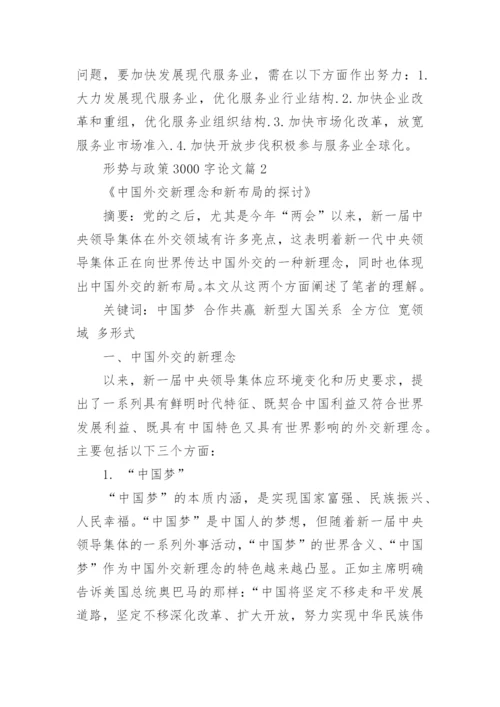 问题，要加快发展现代服务业，需在以下方面作出努力：1.大力发展现代服务业，优化服务业行业结构.2.加快企业改革和重组，优化服务业组织结构.3.加快市场化改革，放宽服务业市场准入.4.加快开放步伐积极参与服务业全球化。

形势与政策3000字论文篇2

《中国外交新理念和新布局的探讨》

摘要：党的之后，尤其是今年“两会”以来，新一届中央领导集体在外交领域有许多亮点，这表明着新一代中央领导集体正在向世界传达中国外交的一种新理念，同时也体现出中国外交的新布局。本文从这两个方面阐述了笔者的理解。

关键词：中国梦 合作共赢 新型大国关系 全方位 宽领域 多形式

一、中国外交的新理念

以来，新一届中央领导集体应环境变化和历史要求，提出了一系列具有鲜明时代特征、既契合中国利益又符合世界发展利益、既具有中国特色又具有世界影响的外交新理念。主要包括以下三个方面：

1. “中国梦”

“中国梦”的本质内涵，是实现国家富强、民族振兴、人民幸福。“中国梦”是中国人的梦想，但随着新一届中央领导集体的一系列外事活动，“中国梦”的世界含义、“中国梦”作为中国外交新理念的特色越来越凸显。正如主席明确告诉美国总统奥巴马的那样：“中国将坚定不移走和平发展道路，坚定不移深化改革、扩大开放，努力实现中华民族伟